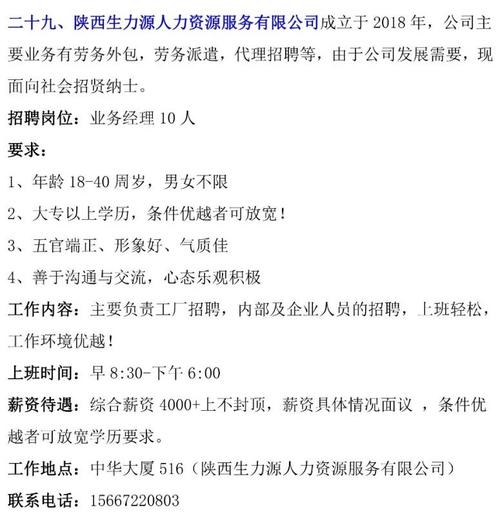 二十九、陕西生力源人力资源服务有限公司成立于 2018 年，公司主要业务有劳务外包，劳务派遣，代理招聘等，由于公司发展需要，现面向社会招贤纳士。

招聘岗位：业务经理 10 人

要求：

1、年龄 18-40 周岁，男女不限

2、大专以上学历，条件优越者可放宽！

3、五官端正、形象好、气质佳

4、善于沟通与交流，心态乐观积极

工作内容：主要负责工厂招聘，内部及企业人员的招聘，上班轻松，工作环境优越！

上班时间：早 8:30-下午 6:00

薪资待遇：综合薪资 4000+上不封顶，薪资具体情况面议 ，条件优越者可放宽学历要求。

工作地点：中华大厦 516（陕西生力源人力资源服务有限公司）

联系电话：15667220803